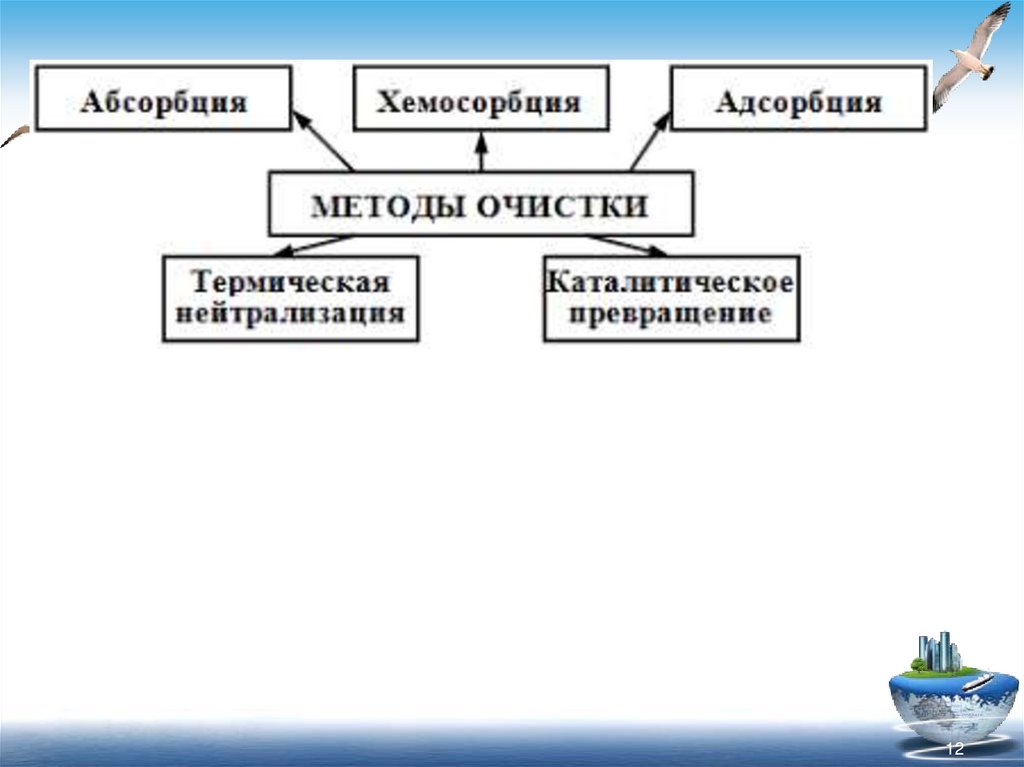 Абсорбция

Хемосорбция

Адсорбция

МЕТОДЫ ОЧИСТКИ

Термическая нейтрализация

Каталитическое превращение

12